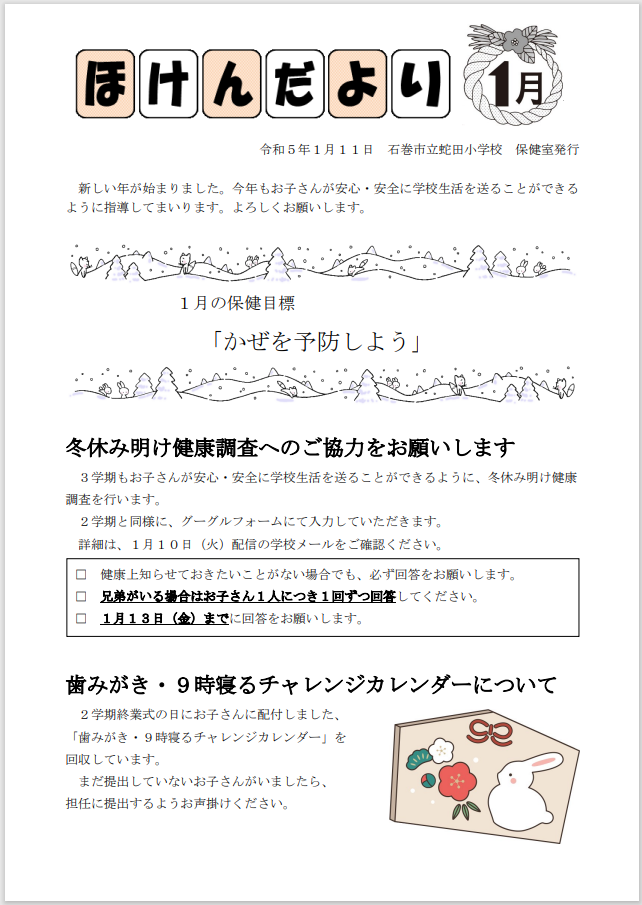 ほけんだより

1月

令和５年１月１１日　石巻市立蛇田小学校　保健室発行

新しい年が始まりました。今年もお子さんが安心・安全に学校生活を送ることができるように指導してまいります。よろしくお願いします。

１月の保健目標

「かぜを予防しよう」

冬休み明け健康調査へのご協力をお願いします

３学期もお子さんが安心・安全に学校生活を送ることができるように、冬休み明け健康調査を行います。

２学期と同様に、グーグルフォームにて入力していただきます。

詳細は、１月１０日（火）配信の学校メールをご確認ください。

□　健康上知らせておきたいことがない場合でも、必ず回答をお願いします。
□　兄弟がいる場合はお子さん１人につき１回ずつ回答してください。
□　１月１３日（金）までに回答をお願いします。

歯みがき・９時寝るチャレンジカレンダーについて

２学期終業式の日にお子さんに配付しました、「歯みがき・９時寝るチャレンジカレンダー」を回収しています。

まだ提出していないお子さんがいましたら、担任に提出するようお声掛けください。